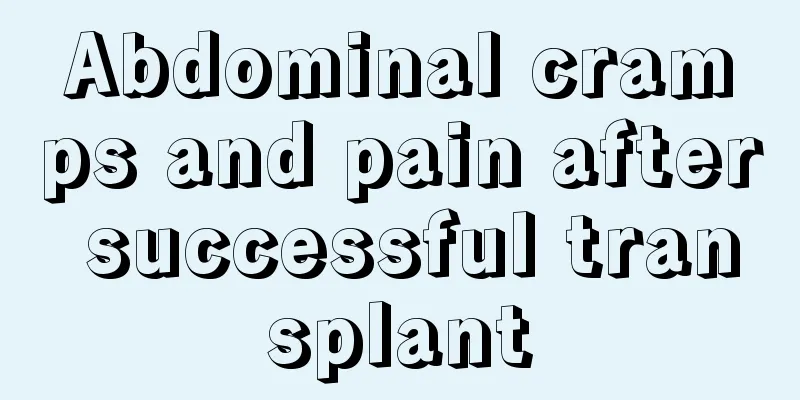 Abdominal cramps and pain after successful transplant